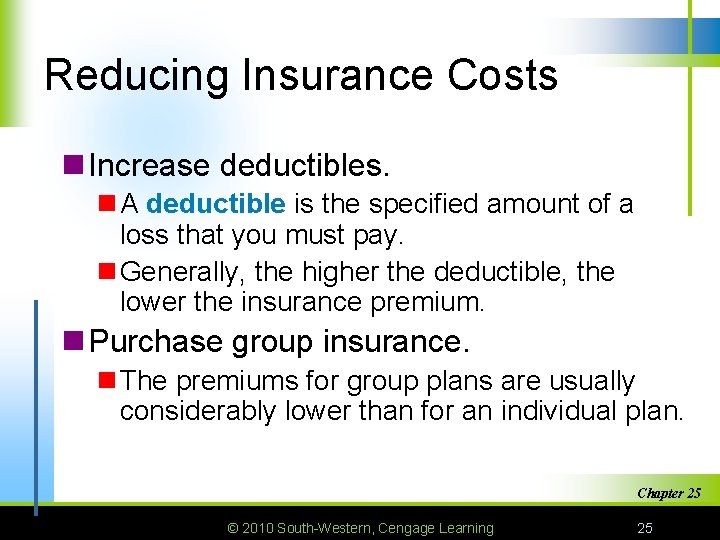 Reducing Insurance Costs

Increase deductibles.

A deductible is the specified amount of a loss that you must pay.

Generally, the higher the deductible, the lower the insurance premium.

Purchase group insurance.

The premiums for group plans are usually considerably lower than for an individual plan.

Chapter 25

© 2010 South-Western, Cengage Learning

25